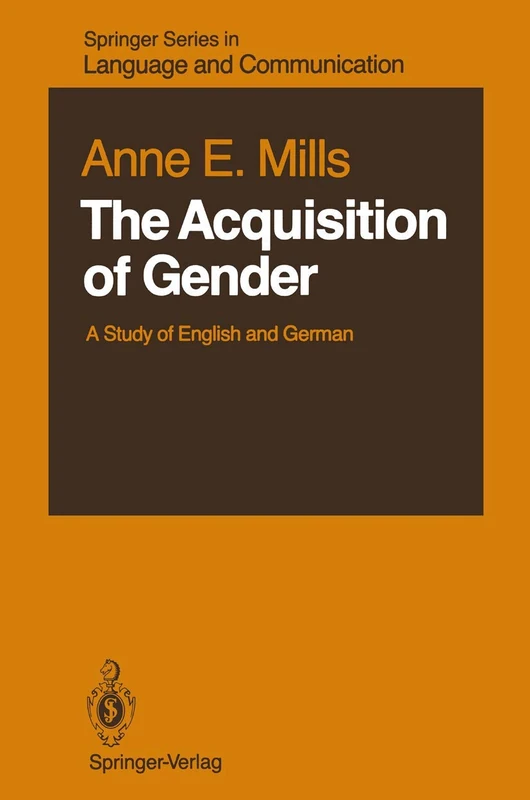 Springer Series in
Language and Communication

Anne E. Mills

The Acquisition of Gender

A Study of English and German

Springer-Verlag